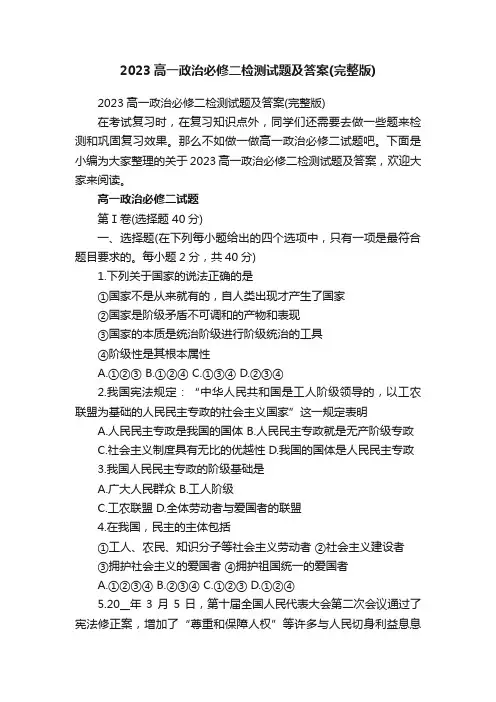 2023 高一政治必修二检测试题及答案(完整版)

2023 高一政治必修二检测试题及答案(完整版)

在考试复习时，在复习知识点外，同学们还需要去做一些题来检测和巩固复习效果。那么不如做一做高一政治必修二试题吧。下面是小编为大家整理的关于 2023 高一政治必修二检测试题及答案，欢迎大家来阅读。

高一政治必修二试题

第 I 卷(选择题 40 分)

一、选择题(在下列每小题给出的四个选项中，只有一项是最符合题目要求的。每小题 2 分，共 40 分)

1.下列关于国家的说法正确的是

①国家不是从来就有的，自人类出现才产生了国家

②国家是阶级矛盾不可调和的产物和表现

③国家的本质是统治阶级进行阶级统治的工具

④阶级性是其根本属性

A.①②③ B.①②④ C.①③④ D.②③④

2.我国宪法规定：“中华人民共和国是工人阶级领导的，以工农联盟为基础的人民民主专政的社会主义国家”这一规定表明

A.人民民主专政是我国的国体 B.人民民主专政就是无产阶级专政

C.社会主义制度具有无比的优越性 D.我国的国体是人民民主专政

3.我国人民民主专政的阶级基础是

A.广大人民群众 B.工人阶级

C.工农联盟 D.全体劳动者与爱国者的联盟

4.在我国，民主的主体包括

①工人、农民、知识分子等社会主义劳动者 ②社会主义建设者

③拥护社会主义的爱国者 ④拥护祖国统一的爱国者

A.①②③④ B.②③④ C.①②③ D.①②④

5.20__年 3 月 5 日，第十届全国人民代表大会第二次会议通过了宪法修正案，增加了“尊重和保障人权”等许多与人民切身利益息